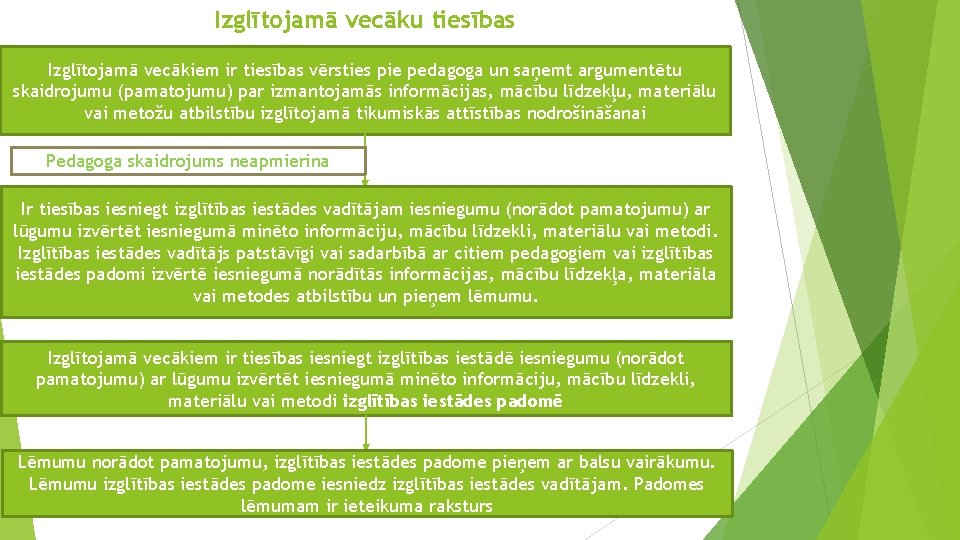 Izglītojamā vecāku tiesības

Izglītojamā vecākiem ir tiesības vērsties pie pedagoga un saņemt argumentētu skaidrojumu (pamatojumu) par izmantojamās informācijas, mācību līdzekļu, materiālu vai metožu atbilstību izglītojamā tikumiskās attīstības nodrošināšanai

Pedagoga skaidrojums neapmierina

Ir tiesības iesniegt izglītības iestādes vadītājam iesniegumu (norādot pamatojumu) ar lūgumu izvērtēt iesniegumā minēto informāciju, mācību līdzekli, materiālu vai metodi. Izglītības iestādes vadītājs patstāvīgi vai sadarbībā ar citiem pedagogiem vai izglītības iestādes padomi izvērtē iesniegumā norādītās informācijas, mācību līdzekļa, materiāla vai metodes atbilstību un pieņem lēmumu.

Izglītojamā vecākiem ir tiesības iesniegt izglītības iestādē iesniegumu (norādot pamatojumu) ar lūgumu izvērtēt iesniegumā minēto informāciju, mācību līdzekli, materiālu vai metodi izglītības iestādes padomē

Lēmumu norādot pamatojumu, izglītības iestādes padome pieņem ar balsu vairākumu. Lēmumu izglītības iestādes padome iesniedz izglītības iestādes vadītājam. Padomes lēmumam ir ieteikuma raksturs